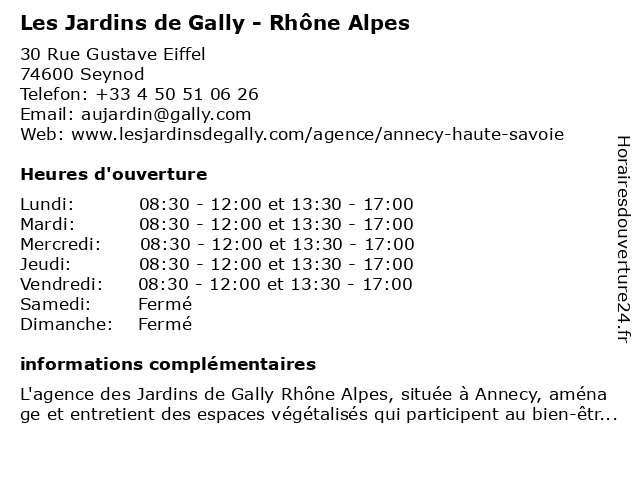 Les Jardins de Gally - Rhône Alpes

30 Rue Gustave Eiffel
74600 Seynod
Telefon: +33 4 50 51 06 26
Email: aujardin@gally.com
Web: www.lesjardinsdegally.com/agence/annecy-haute-savoie

Heures d'ouverture

| | |
|---|---|
| Lundi: | 08:30 - 12:00 et 13:30 - 17:00 |
| Mardi: | 08:30 - 12:00 et 13:30 - 17:00 |
| Mercredi: | 08:30 - 12:00 et 13:30 - 17:00 |
| Jeudi: | 08:30 - 12:00 et 13:30 - 17:00 |
| Vendredi: | 08:30 - 12:00 et 13:30 - 17:00 |
| Samedi: | Fermé |
| Dimanche: | Fermé |

informations complémentaires

L'agence des Jardins de Gally Rhône Alpes, située à Annecy, aménage et entretient des espaces végétalisés qui participent au bien-êtr...

Horairesdouverture24.fr